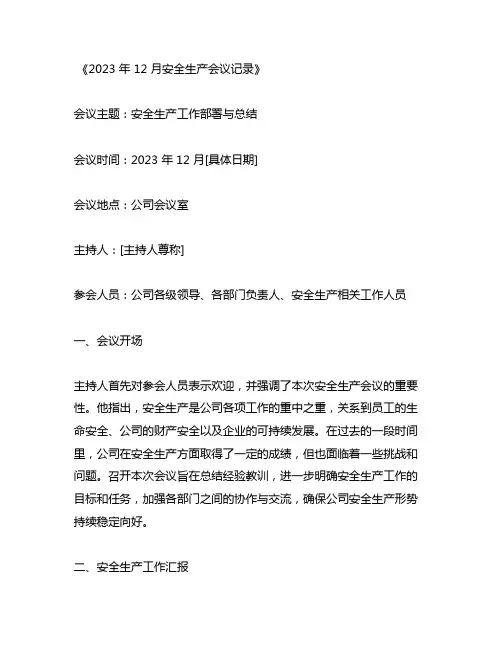 《2023 年 12 月安全生产会议记录》

会议主题：安全生产工作部署与总结

会议时间：2023 年 12 月[具体日期]

会议地点：公司会议室

主持人：[主持人尊称]

参会人员：公司各级领导、各部门负责人、安全生产相关工作人员

一、会议开场

主持人首先对参会人员表示欢迎，并强调了本次安全生产会议的重要性。他指出，安全生产是公司各项工作的重中之重，关系到员工的生命安全、公司的财产安全以及企业的可持续发展。在过去的一段时间里，公司在安全生产方面取得了一定的成绩，但也面临着一些挑战和问题。召开本次会议旨在总结经验教训，进一步明确安全生产工作的目标和任务，加强各部门之间的协作与交流，确保公司安全生产形势持续稳定向好。

二、安全生产工作汇报